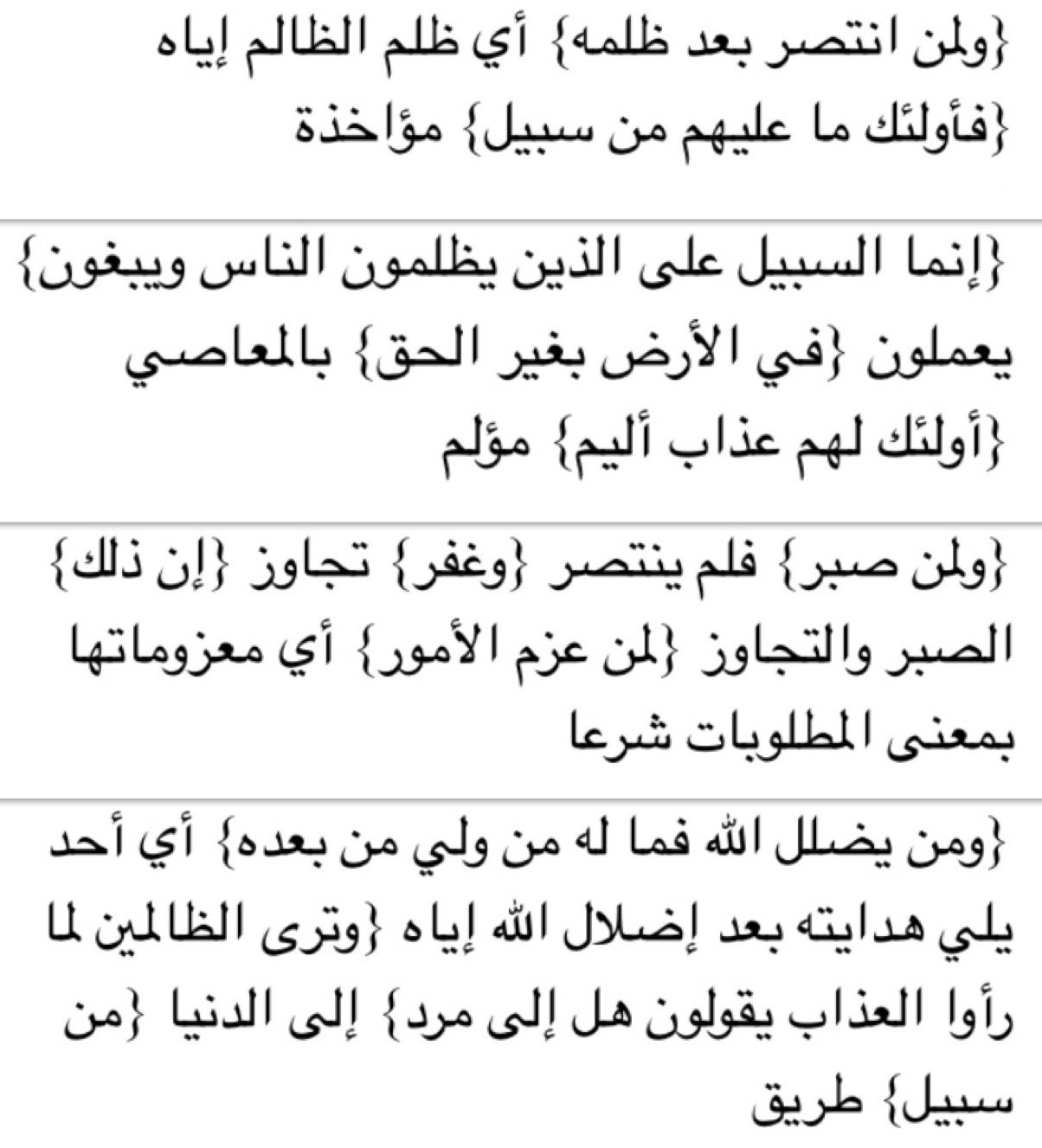 {ولمن انتصر بعد ظلمه} أي ظلم الظالم إياه {فأولئك ما عليهم من سبيل} مؤاخذة

{إنما السبيل على الذين يظلمون الناس ويبغون} يعملون {في الأرض بغير الحق} بالمعاصي {أولئك لهم عذاب أليم} مؤلم

{ولمن صبر} فلم ينتصر {وغفر} تجاوز {إن ذلك} الصبر والتجاوز {لمن عزم الأمور} أي معزوماتها بمعنى المطلوبات شرعا

{ومن يضلل الله فما له من ولي من بعده} أي أحد يلي هدايته بعد إضلال الله إياه {وترى الظالمين لما رأوا العذاب يقولون هل إلى مرد} إلى الدنيا {من سبيل} طريق